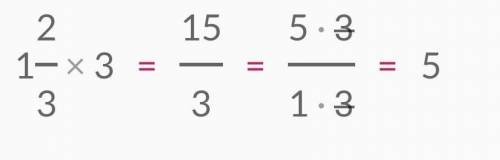 $1\frac{2}{3} \times 3 = \frac{15}{3} = \frac{5 \cdot \cancel{3}}{1 \cdot \cancel{3}} = 5$